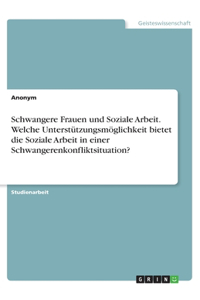 Geisteswissenschaft

Anonym

Schwangere Frauen und Soziale Arbeit. Welche Unterstützungsmöglichkeit bietet die Soziale Arbeit in einer Schwangerenkonfliktsituation?

Studienarbeit

GRIN